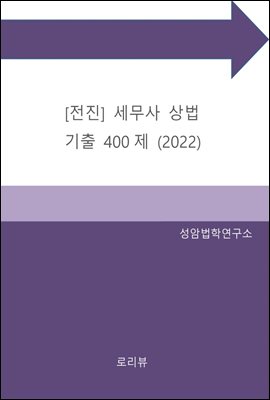 [전진] 세무사 상법
기출 400 제 (2022)

성암법학연구소

로리뷰